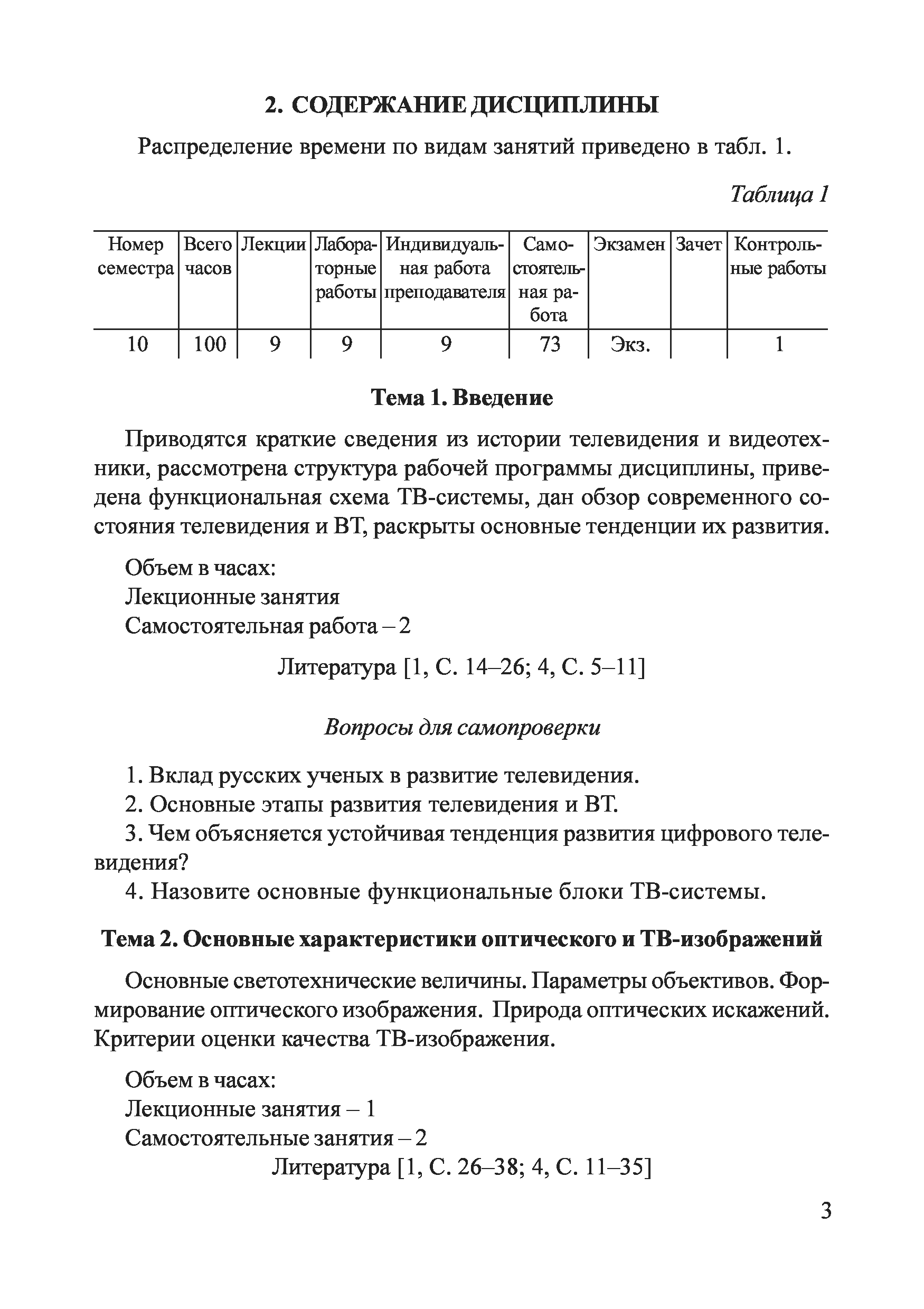 2. СОДЕРЖАНИЕ ДИСЦИПЛИНЫ

Распределение времени по видам занятий приведено в табл. 1.

Таблица 1

| Номер семестра | Всего часов | Лекции | Лабораторные работы | Индивидуальная работа преподавателя | Самостоятельная работа | Экзамен | Зачет | Контрольные работы |
|---|---|---|---|---|---|---|---|---|
| 10 | 100 | 9 | 9 | 9 | 73 | Экз. | | 1 |

Тема 1. Введение

Приводятся краткие сведения из истории телевидения и видеотехники, рассмотрена структура рабочей программы дисциплины, приведена функциональная схема ТВ-системы, дан обзор современного состояния телевидения и ВТ, раскрыты основные тенденции их развития.

Объем в часах:
Лекционные занятия
Самостоятельная работа – 2

Литература [1, С. 14–26; 4, С. 5–11]

Вопросы для самопроверки

1. Вклад русских ученых в развитие телевидения.
2. Основные этапы развития телевидения и ВТ.
3. Чем объясняется устойчивая тенденция развития цифрового телевидения?
4. Назовите основные функциональные блоки ТВ-системы.

Тема 2. Основные характеристики оптического и ТВ-изображений

Основные светотехнические величины. Параметры объективов. Формирование оптического изображения. Природа оптических искажений. Критерии оценки качества ТВ-изображения.

Объем в часах:
Лекционные занятия – 1
Самостоятельные занятия – 2
Литература [1, С. 26–38; 4, С. 11–35]

3